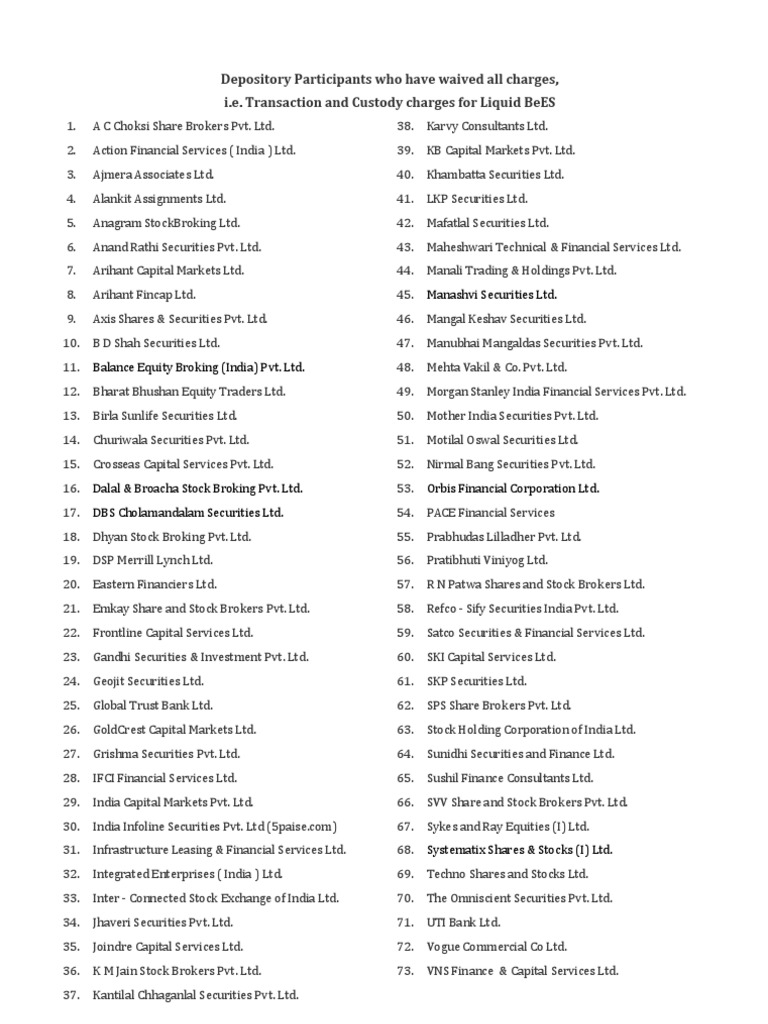 Depository Participants who have waived all charges, i.e. Transaction and Custody charges for Liquid BeES

1. A C Choksi Share Brokers Pvt. Ltd.
2. Action Financial Services ( India ) Ltd.
3. Ajmera Associates Ltd.
4. Alankit Assignments Ltd.
5. Anagram StockBroking Ltd.
6. Anand Rathi Securities Pvt. Ltd.
7. Arihant Capital Markets Ltd.
8. Arihant Fincap Ltd.
9. Axis Shares & Securities Pvt. Ltd.
10. B D Shah Securities Ltd.
11. Balance Equity Broking (India) Pvt. Ltd.
12. Bharat Bhushan Equity Traders Ltd.
13. Birla Sunlife Securities Ltd.
14. Churiwala Securities Pvt. Ltd.
15. Crosseas Capital Services Pvt. Ltd.
16. Dalal & Broacha Stock Broking Pvt. Ltd.
17. DBS Cholamandalam Securities Ltd.
18. Dhyan Stock Broking Pvt. Ltd.
19. DSP Merrill Lynch Ltd.
20. Eastern Financiers Ltd.
21. Emkay Share and Stock Brokers Pvt. Ltd.
22. Frontline Capital Services Ltd.
23. Gandhi Securities & Investment Pvt. Ltd.
24. Geojit Securities Ltd.
25. Global Trust Bank Ltd.
26. GoldCrest Capital Markets Ltd.
27. Grishma Securities Pvt. Ltd.
28. IFCI Financial Services Ltd.
29. India Capital Markets Pvt. Ltd.
30. India Infoline Securities Pvt. Ltd (5paise.com)
31. Infrastructure Leasing & Financial Services Ltd.
32. Integrated Enterprises ( India ) Ltd.
33. Inter - Connected Stock Exchange of India Ltd.
34. Jhaveri Securities Pvt. Ltd.
35. Joindre Capital Services Ltd.
36. K M Jain Stock Brokers Pvt. Ltd.
37. Kantilal Chhaganlal Securities Pvt. Ltd.
38. Karvy Consultants Ltd.
39. KB Capital Markets Pvt. Ltd.
40. Khambatta Securities Ltd.
41. LKP Securities Ltd.
42. Mafatlal Securities Ltd.
43. Maheshwari Technical & Financial Services Ltd.
44. Manali Trading & Holdings Pvt. Ltd.
45. Manashvi Securities Ltd.
46. Mangal Keshav Securities Ltd.
47. Manubhai Mangaldas Securities Pvt. Ltd.
48. Mehta Vakil & Co. Pvt. Ltd.
49. Morgan Stanley India Financial Services Pvt. Ltd.
50. Mother India Securities Pvt. Ltd.
51. Motilal Oswal Securities Ltd.
52. Nirmal Bang Securities Pvt. Ltd.
53. Orbis Financial Corporation Ltd.
54. PACE Financial Services
55. Prabhudas Lilladher Pvt. Ltd.
56. Pratibhuti Viniyog Ltd.
57. R N Patwa Shares and Stock Brokers Ltd.
58. Refco - Sify Securities India Pvt. Ltd.
59. Satco Securities & Financial Services Ltd.
60. SKI Capital Services Ltd.
61. SKP Securities Ltd.
62. SPS Share Brokers Pvt. Ltd.
63. Stock Holding Corporation of India Ltd.
64. Sunidhi Securities and Finance Ltd.
65. Sushil Finance Consultants Ltd.
66. SVV Share and Stock Brokers Pvt. Ltd.
67. Sykes and Ray Equities (I) Ltd.
68. Systematix Shares & Stocks (I) Ltd.
69. Techno Shares and Stocks Ltd.
70. The Omniscient Securities Pvt. Ltd.
71. UTI Bank Ltd.
72. Vogue Commercial Co Ltd.
73. VNS Finance & Capital Services Ltd.